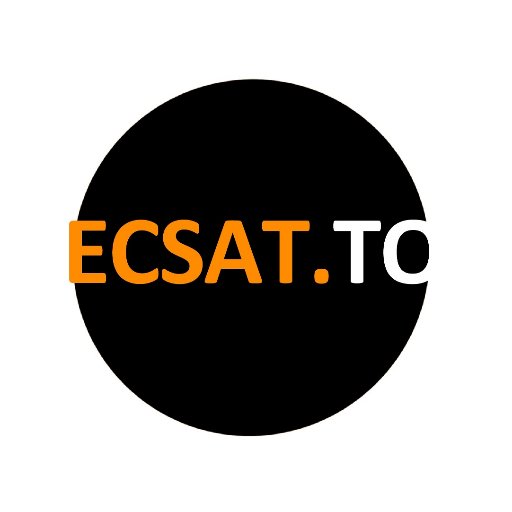 ECSAT.TO